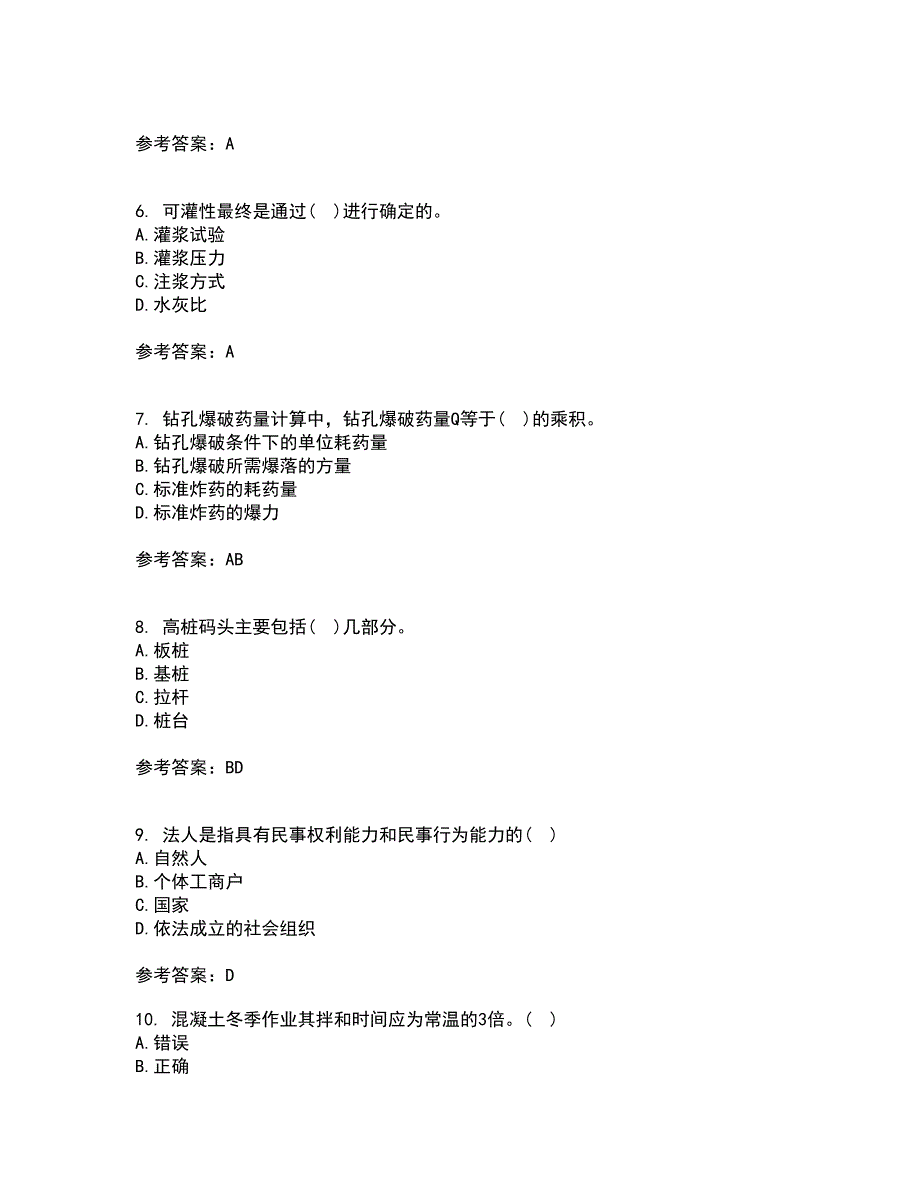 参考答案：A

6. 可灌性最终是通过（ ）进行确定的。
A.灌浆试验
B.灌浆压力
C.注浆方式
D.水灰比

参考答案：A

7. 钻孔爆破药量计算中，钻孔爆破药量Q等于（ ）的乘积。
A.钻孔爆破条件下的单位耗药量
B.钻孔爆破所需爆落的方量
C.标准炸药的耗药量
D.标准炸药的爆力

参考答案：AB

8. 高桩码头主要包括（ ）几部分。
A.板桩
B.基桩
C.拉杆
D.桩台

参考答案：BD

9. 法人是指具有民事权利能力和民事行为能力的（ ）
A.自然人
B.个体工商户
C.国家
D.依法成立的社会组织

参考答案：D

10. 混凝土冬季作业其拌和时间应为常温的3倍。（ ）
A.错误
B.正确